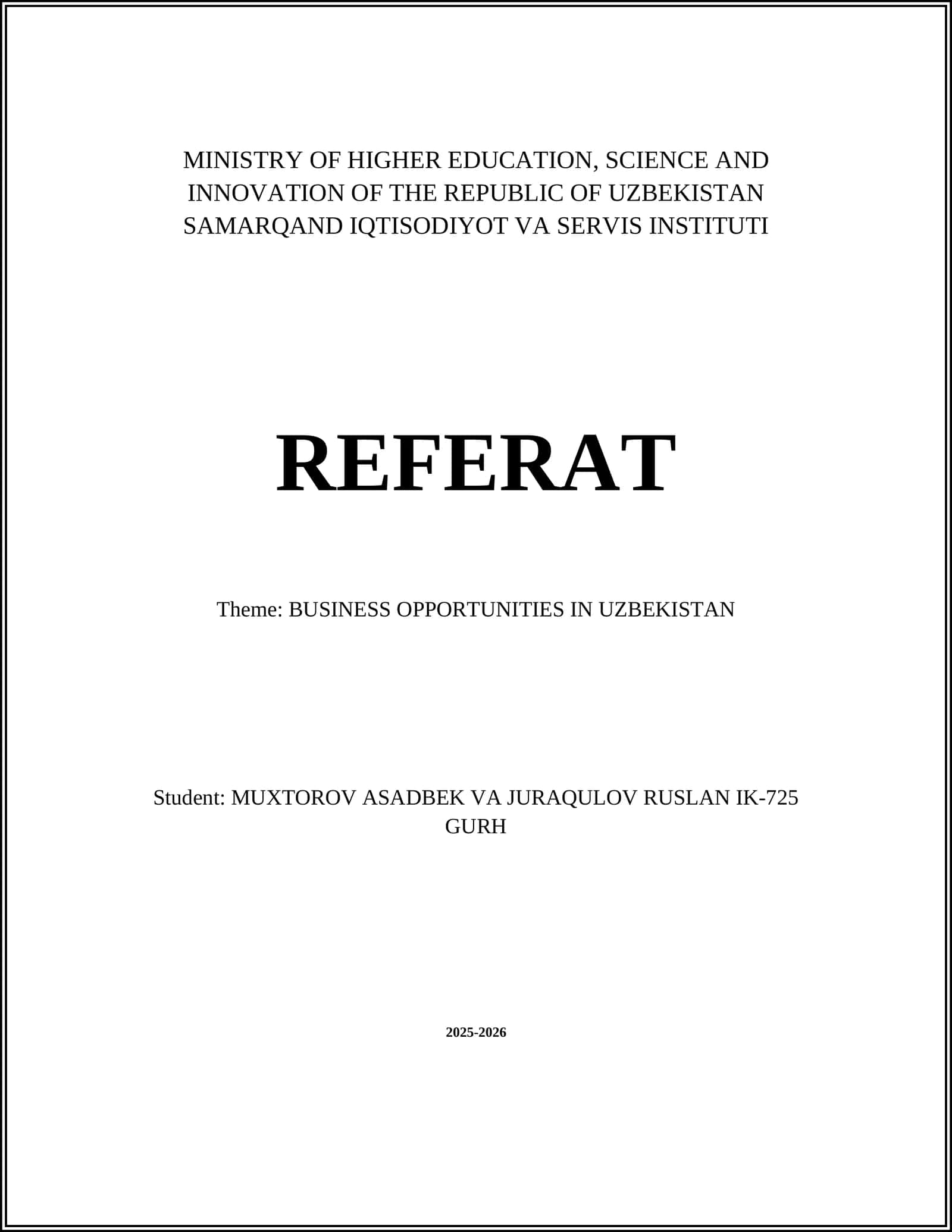 MINISTRY OF HIGHER EDUCATION, SCIENCE AND INNOVATION OF THE REPUBLIC OF UZBEKISTAN SAMARQAND IQTISODIYOT VA SERVIS INSTITUTI

REFERAT

Theme: BUSINESS OPPORTUNITIES IN UZBEKISTAN

Student: MUXTOROV ASADBEK VA JURAQULOV RUSLAN IK-725 GURH

2025-2026